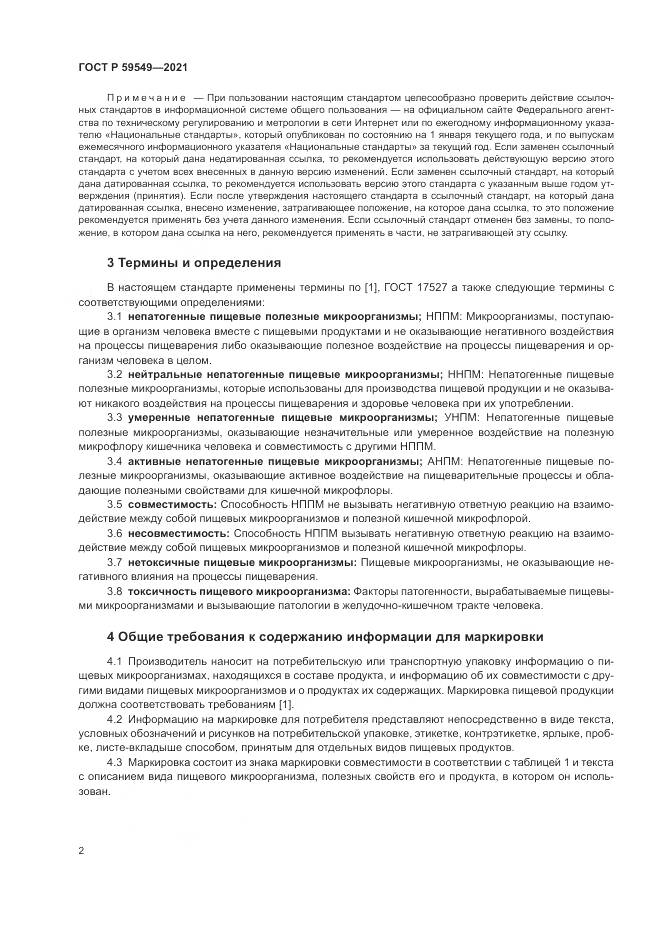 ГОСТ Р 59549—2021

Примечание — При пользовании настоящим стандартом целесообразно проверить действие ссылочных стандартов в информационной системе общего пользования — на официальном сайте Федерального агентства по техническому регулированию и метрологии в сети Интернет или по ежегодному информационному указателю «Национальные стандарты», который опубликован по состоянию на 1 января текущего года, и по выпускам ежемесячного информационного указателя «Национальные стандарты» за текущий год. Если заменен ссылочный стандарт, на который дана недатированная ссылка, то рекомендуется использовать действующую версию этого стандарта с учетом всех внесенных в данную версию изменений. Если заменен ссылочный стандарт, на который дана датированная ссылка, то рекомендуется использовать версию этого стандарта с указанным выше годом утверждения (принятия). Если после утверждения настоящего стандарта в ссылочный стандарт, на который дана датированная ссылка, внесено изменение, затрагивающее положение, на которое дана ссылка, то это положение рекомендуется применять без учета данного изменения. Если ссылочный стандарт отменен без замены, то положение, в котором дана ссылка на него, рекомендуется применять в части, не затрагивающей эту ссылку.

3 Термины и определения

В настоящем стандарте применены термины по [1], ГОСТ 17527 а также следующие термины с соответствующими определениями:

3.1 непатогенные пищевые полезные микроорганизмы; НППМ: Микроорганизмы, поступающие в организм человека вместе с пищевыми продуктами и не оказывающие негативного воздействия на процессы пищеварения либо оказывающие полезное воздействие на процессы пищеварения и организм человека в целом.

3.2 нейтральные непатогенные пищевые микроорганизмы; ННПМ: Непатогенные пищевые полезные микроорганизмы, которые использованы для производства пищевой продукции и не оказывают никакого воздействия на процессы пищеварения и здоровье человека при их употреблении.

3.3 умеренные непатогенные пищевые микроорганизмы; УНПМ: Непатогенные пищевые полезные микроорганизмы, оказывающие незначительные или умеренное воздействие на полезную микрофлору кишечника человека и совместимость с другими НППМ.

3.4 активные непатогенные пищевые микроорганизмы; АНПМ: Непатогенные пищевые полезные микроорганизмы, оказывающие активное воздействие на пищеварительные процессы и обладающие полезными свойствами для кишечной микрофлоры.

3.5 совместимость: Способность НППМ не вызывать негативную ответную реакцию на взаимодействие между собой пищевых микроорганизмов и полезной кишечной микрофлорой.

3.6 несовместимость: Способность НППМ вызывать негативную ответную реакцию на взаимодействие между собой пищевых микроорганизмов и полезной кишечной микрофлоры.

3.7 нетоксичные пищевые микроорганизмы: Пищевые микроорганизмы, не оказывающие негативного влияния на процессы пищеварения.

3.8 токсичность пищевого микроорганизма: Факторы патогенности, вырабатываемые пищевыми микроорганизмами и вызывающие патологии в желудочно-кишечном тракте человека.

4 Общие требования к содержанию информации для маркировки

4.1 Производитель наносит на потребительскую или транспортную упаковку информацию о пищевых микроорганизмах, находящихся в составе продукта, и информацию об их совместимости с другими видами пищевых микроорганизмов и о продуктах их содержащих. Маркировка пищевой продукции должна соответствовать требованиям [1].

4.2 Информацию на маркировке для потребителя представляют непосредственно в виде текста, условных обозначений и рисунков на потребительской упаковке, этикетке, контрэтикетке, ярлыке, пробке, листе-вкладыше способом, принятым для отдельных видов пищевых продуктов.

4.3 Маркировка состоит из знака маркировки совместимости в соответствии с таблицей 1 и текста с описанием вида пищевого микроорганизма, полезных свойств его и продукта, в котором он использован.

2